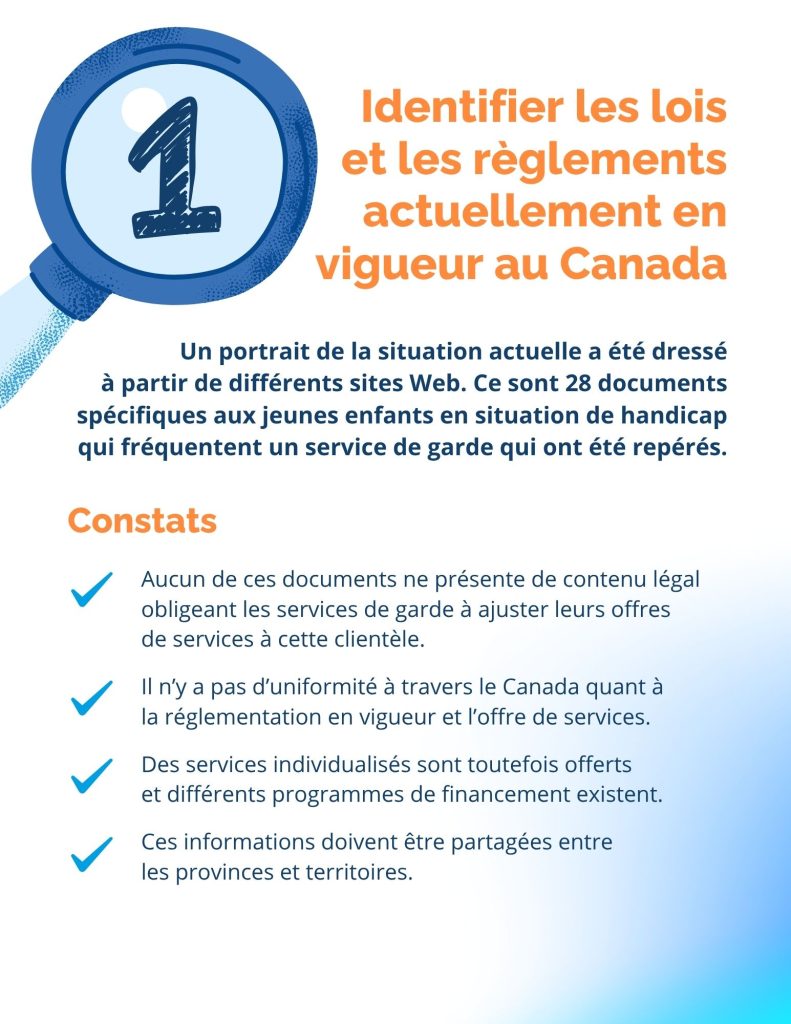 1

Identifier les lois et les règlements actuellement en vigueur au Canada

Un portrait de la situation actuelle a été dressé à partir de différents sites Web. Ce sont 28 documents spécifiques aux jeunes enfants en situation de handicap qui fréquentent un service de garde qui ont été repérés.

Constats

Aucun de ces documents ne présente de contenu légal obligeant les services de garde à ajuster leurs offres de services à cette clientèle.

Il n'y a pas d'uniformité à travers le Canada quant à la réglementation en vigueur et l'offre de services.

Des services individualisés sont toutefois offerts et différents programmes de financement existent.

Ces informations doivent être partagées entre les provinces et territoires.